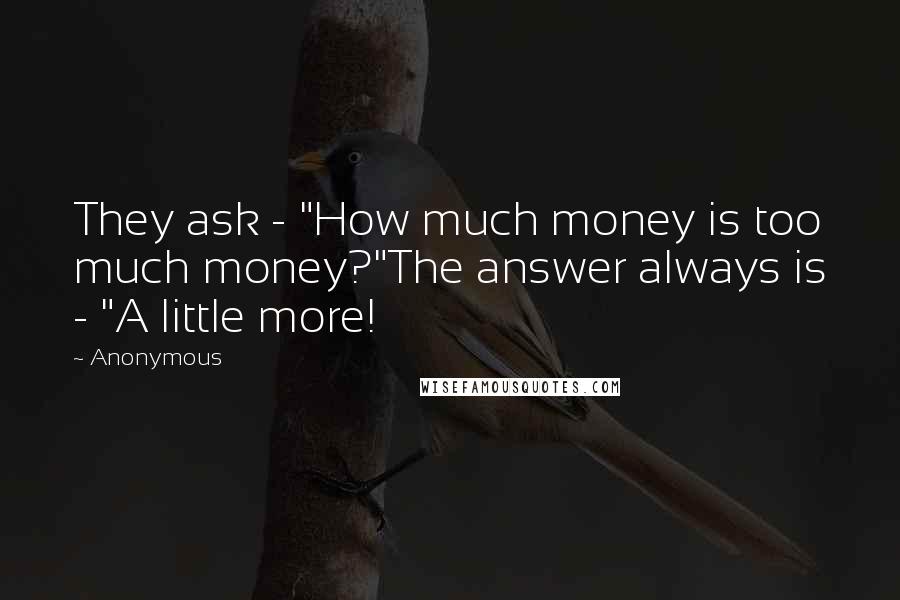 They ask - "How much money is too much money?"The answer always is - "A little more!

~ Anonymous

WISEFAMOUSQUOTES.COM